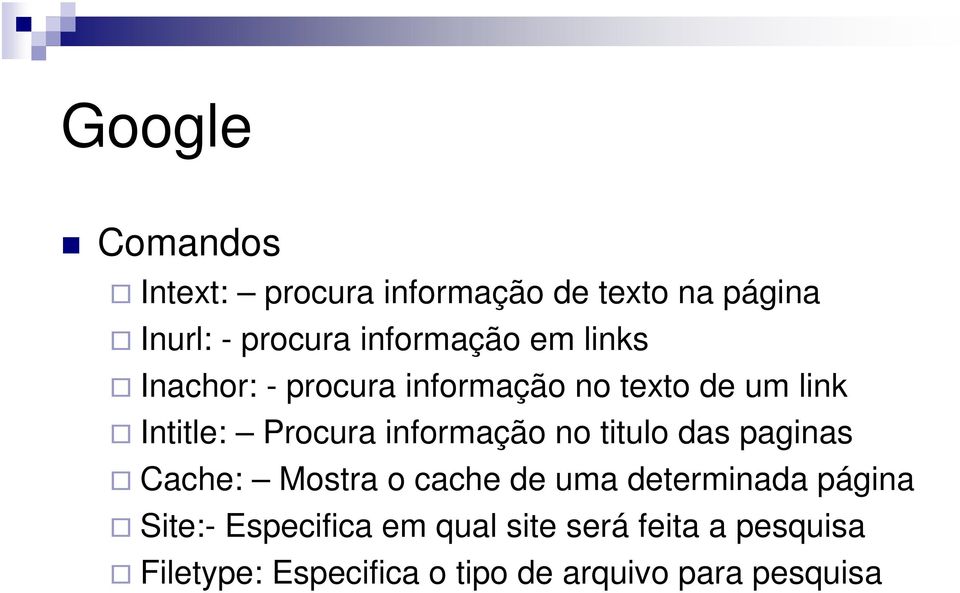 Google

Comandos

Intext: – procura informação de texto na página

Inurl: - procura informação em links

Inachor: - procura informação no texto de um link

Intitle: – Procura informação no titulo das paginas

Cache: – Mostra o cache de uma determinada página

Site:- Especifica em qual site será feita a pesquisa

Filetype: Especifica o tipo de arquivo para pesquisa